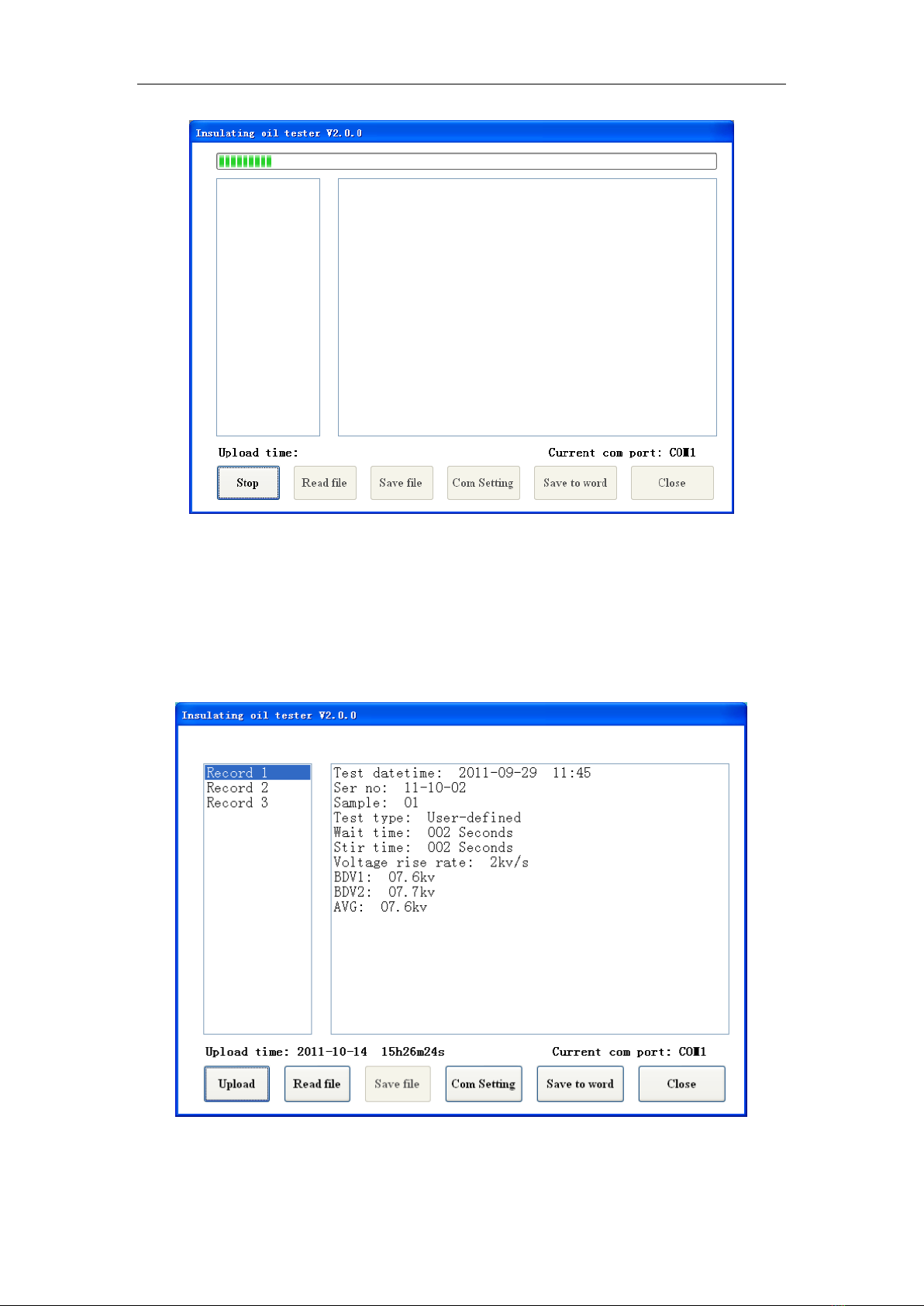 Insulating oil tester V2.0.0

Upload time:

Current com port: COM1

Stop

Read file

Save file

Com Setting

Save to word

Close

Insulating oil tester V2.0.0

Record 1
Record 2
Record 3

Test datetime: 2011-09-29 11:45
Ser no: 11-10-02
Sample: 01
Test type: User-defined
Wait time: 002 Seconds
Stir time: 002 Seconds
Voltage rise rate: 2kv/s
BDV1: 07.6kv
BDV2: 07.7kv
AVG: 07.6kv

Upload time: 2011-10-14 15h26m24s

Current com port: COM1

Upload

Read file

Save file

Com Setting

Save to word

Close